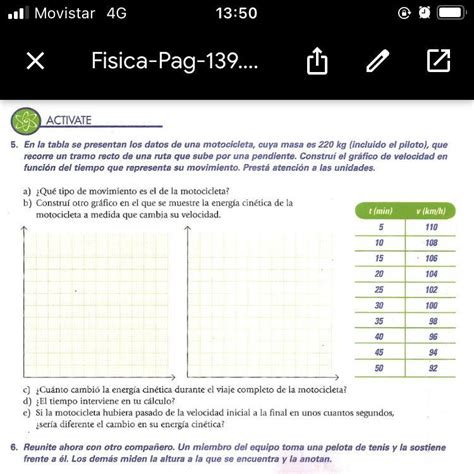 Movistar 4G 13:50

Fisica-Pag-139....

ACTIVATE

5. En la tabla se presentan los datos de una motocicleta, cuya masa es 220 kg (incluido el piloto), que recorre un tramo recto de una ruta que sube por una pendiente. Construí el gráfico de velocidad en función del tiempo que representa su movimiento. Prestá atención a las unidades.

a) ¿Qué tipo de movimiento es el de la motocicleta?
b) Construí otro gráfico en el que se muestre la energía cinética de la motocicleta a medida que cambia su velocidad.

| t (min) | v (km/h) |
|---|---|
| 5 | 110 |
| 10 | 108 |
| 15 | 106 |
| 20 | 104 |
| 25 | 102 |
| 30 | 100 |
| 35 | 98 |
| 40 | 96 |
| 45 | 94 |
| 50 | 92 |

c) ¿Cuánto cambió la energía cinética durante el viaje completo de la motocicleta?
d) ¿El tiempo interviene en tu cálculo?
e) Si la motocicleta hubiera pasado de la velocidad inicial a la final en unos cuantos segundos, ¿sería diferente el cambio en su energía cinética?

6. Reunite ahora con otro compañero. Un miembro del equipo toma una pelota de tenis y la sostiene frente a él. Los demás miden la altura a la que se encuentra y la anotan.